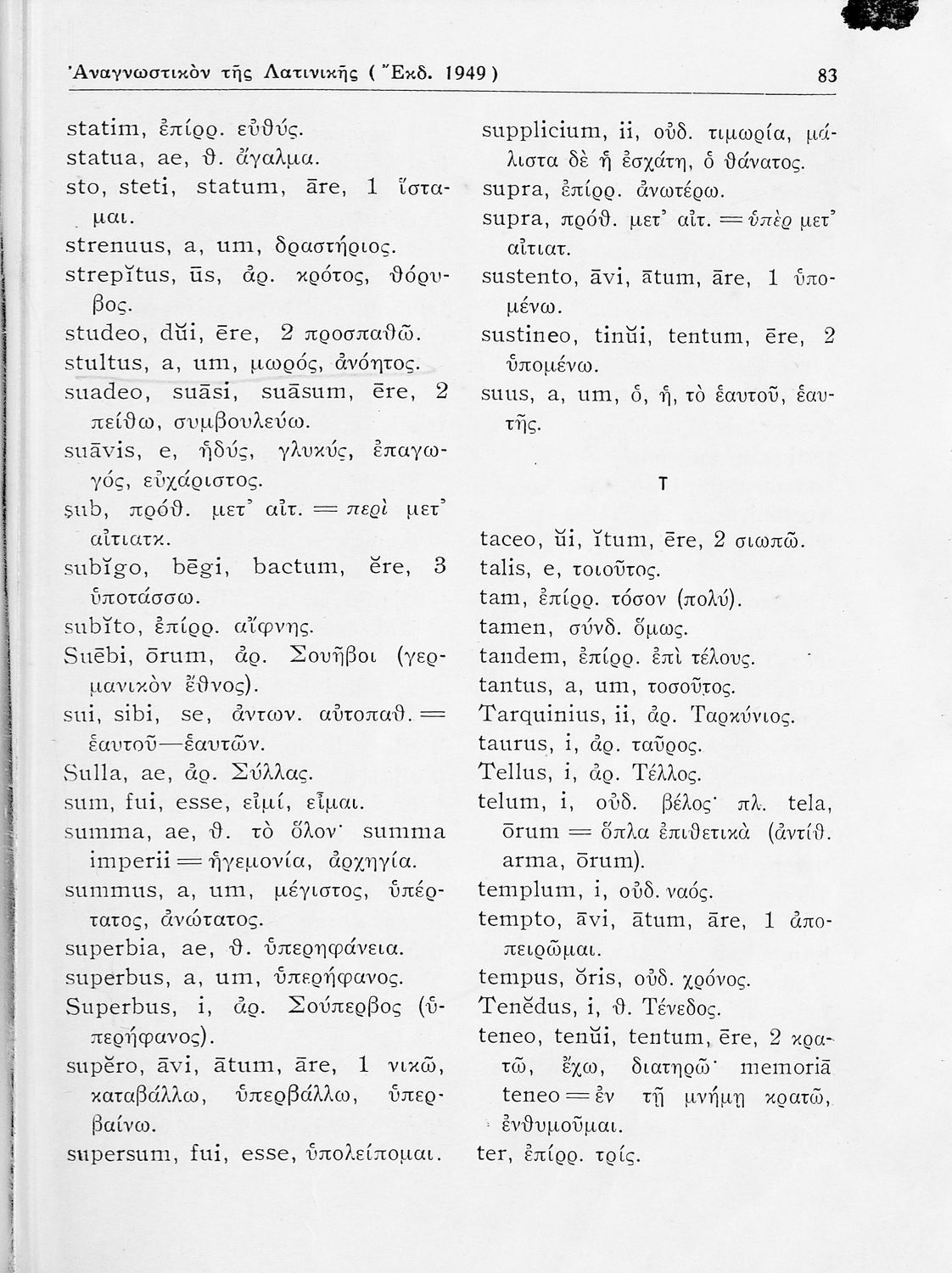 Ἀναγνωστικὸν τῆς Λατινικῆς ( Ἔκδ. 1949 )

83

statim, ἐπίρρ. εὐθύς.
statua, ae, θ. ἄγαλμα.
sto, steti, statum, āre, 1 ἵσταμαι.
strenuus, a, um, δραστήριος.
strepĭtus, ūs, ἀρ. κρότος, θόρυβος.
studeo, dŭi, ēre, 2 προσπαθῶ.
stultus, a, um, μωρός, ἀνόητος.
suadeo, suāsi, suāsum, ēre, 2 πείθω, συμβουλεύω.
suāvis, e, ἡδύς, γλυκύς, ἐπαγωγός, εὐχάριστος.
sub, πρόθ. μετ' αἰτ. = περὶ μετ' αἰτιατκ.
subĭgo, bēgi, bactum, ĕre, 3 ὑποτάσσω.
subĭto, ἐπίρρ. αἴφνης.
Suēbi, ōrum, ἀρ. Σουῆβοι (γερμανικὸν ἔθνος).
sui, sibi, se, ἀντων. αὐτοπαθ. = ἑαυτοῦ—ἑαυτῶν.
Sulla, ae, ἀρ. Σύλλας.
sum, fui, esse, εἰμί, εἶμαι.
summa, ae, θ. τὸ ὅλον· summa imperii = ἡγεμονία, ἀρχηγία.
summus, a, um, μέγιστος, ὑπέρτατος, ἀνώτατος.
superbia, ae, θ. ὑπερηφάνεια.
superbus, a, um, ὑπερήφανος.
Superbus, i, ἀρ. Σούπερβος (ὑπερήφανος).
supĕro, āvi, ātum, āre, 1 νικῶ, καταβάλλω, ὑπερβάλλω, ὑπερβαίνω.
supersum, fui, esse, ὑπολείπομαι.

supplicium, ii, οὐδ. τιμωρία, μάλιστα δὲ ἡ ἐσχάτη, ὁ θάνατος.
supra, ἐπίρρ. ἀνωτέρω.
supra, πρόθ. μετ' αἰτ. = ὑπὲρ μετ' αἰτιατ.
sustento, āvi, ātum, āre, 1 ὑπομένω.
sustineo, tinŭi, tentum, ēre, 2 ὑπομένω.
suus, a, um, ὁ, ἡ, τὸ ἑαυτοῦ, ἑαυτῆς.

T

taceo, ŭi, ĭtum, ēre, 2 σιωπῶ.
talis, e, τοιοῦτος.
tam, ἐπίρρ. τόσον (πολύ).
tamen, σύνδ. ὅμως.
tandem, ἐπίρρ. ἐπὶ τέλους.
tantus, a, um, τοσοῦτος.
Tarquinius, ii, ἀρ. Ταρκύνιος.
taurus, i, ἀρ. ταῦρος.
Tellus, i, ἀρ. Τέλλος.
telum, i, οὐδ. βέλος· πλ. tela, ōrum = ὅπλα ἐπιθετικὰ (ἀντίθ. arma, ōrum).
templum, i, οὐδ. ναός.
tempto, āvi, ātum, āre, 1 ἀποπειρῶμαι.
tempus, ŏris, οὐδ. χρόνος.
Tenĕdus, i, θ. Τένεδος.
teneo, tenŭi, tentum, ēre, 2 κρατῶ, ἔχω, διατηρῶ· memoriā teneo = ἐν τῇ μνήμῃ κρατῶ, ἐνθυμοῦμαι.
ter, ἐπίρρ. τρίς.